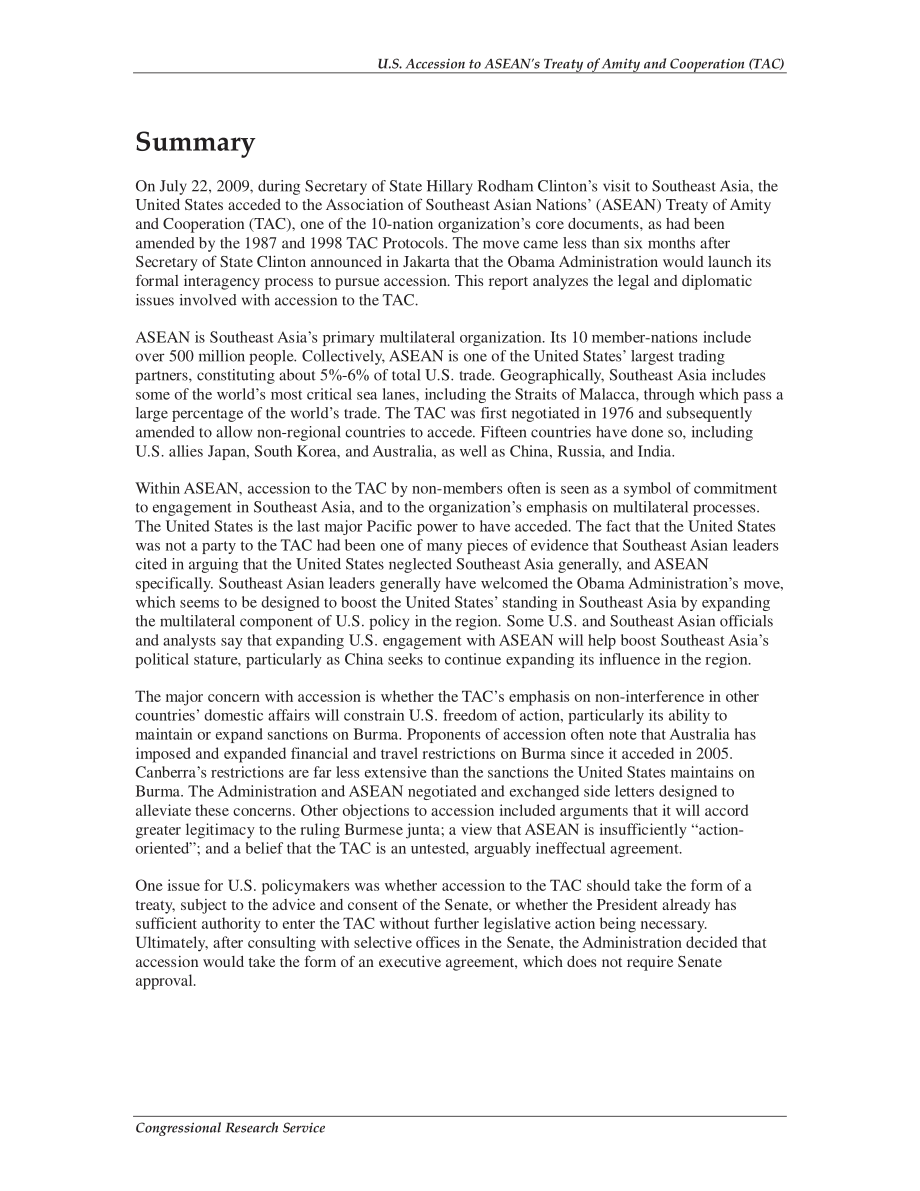 U.S. Accession to ASEAN's Treaty of Amity and Cooperation (TAC)

Summary

On July 22, 2009, during Secretary of State Hillary Rodham Clinton's visit to Southeast Asia, the United States acceded to the Association of Southeast Asian Nations' (ASEAN) Treaty of Amity and Cooperation (TAC), one of the 10-nation organization's core documents, as had been amended by the 1987 and 1998 TAC Protocols. The move came less than six months after Secretary of State Clinton announced in Jakarta that the Obama Administration would launch its formal interagency process to pursue accession. This report analyzes the legal and diplomatic issues involved with accession to the TAC.

ASEAN is Southeast Asia's primary multilateral organization. Its 10 member-nations include over 500 million people. Collectively, ASEAN is one of the United States' largest trading partners, constituting about 5%-6% of total U.S. trade. Geographically, Southeast Asia includes some of the world's most critical sea lanes, including the Straits of Malacca, through which pass a large percentage of the world's trade. The TAC was first negotiated in 1976 and subsequently amended to allow non-regional countries to accede. Fifteen countries have done so, including U.S. allies Japan, South Korea, and Australia, as well as China, Russia, and India.

Within ASEAN, accession to the TAC by non-members often is seen as a symbol of commitment to engagement in Southeast Asia, and to the organization's emphasis on multilateral processes. The United States is the last major Pacific power to have acceded. The fact that the United States was not a party to the TAC had been one of many pieces of evidence that Southeast Asian leaders cited in arguing that the United States neglected Southeast Asia generally, and ASEAN specifically. Southeast Asian leaders generally have welcomed the Obama Administration's move, which seems to be designed to boost the United States' standing in Southeast Asia by expanding the multilateral component of U.S. policy in the region. Some U.S. and Southeast Asian officials and analysts say that expanding U.S. engagement with ASEAN will help boost Southeast Asia's political stature, particularly as China seeks to continue expanding its influence in the region.

The major concern with accession is whether the TAC's emphasis on non-interference in other countries' domestic affairs will constrain U.S. freedom of action, particularly its ability to maintain or expand sanctions on Burma. Proponents of accession often note that Australia has imposed and expanded financial and travel restrictions on Burma since it acceded in 2005. Canberra's restrictions are far less extensive than the sanctions the United States maintains on Burma. The Administration and ASEAN negotiated and exchanged side letters designed to alleviate these concerns. Other objections to accession included arguments that it will accord greater legitimacy to the ruling Burmese junta; a view that ASEAN is insufficiently "action-oriented"; and a belief that the TAC is an untested, arguably ineffectual agreement.

One issue for U.S. policymakers was whether accession to the TAC should take the form of a treaty, subject to the advice and consent of the Senate, or whether the President already has sufficient authority to enter the TAC without further legislative action being necessary. Ultimately, after consulting with selective offices in the Senate, the Administration decided that accession would take the form of an executive agreement, which does not require Senate approval.

Congressional Research Service